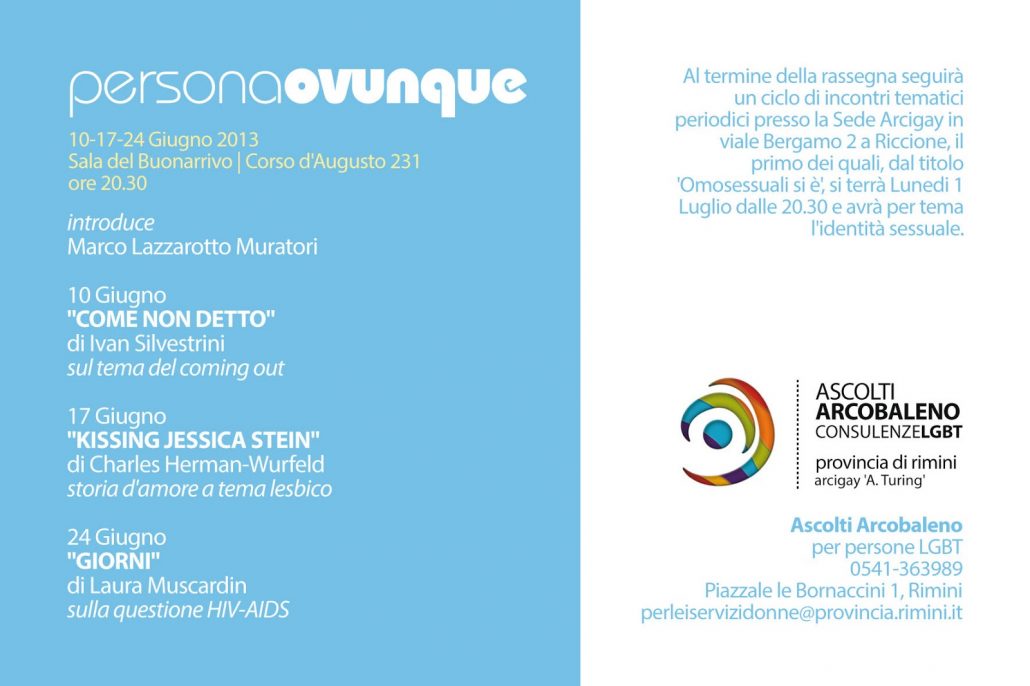 personaovunque

10-17-24 Giugno 2013
Sala del Buonarrivo | Corso d'Augusto 231
ore 20.30

introduce
Marco Lazzarotto Muratori

10 Giugno
"COME NON DETTO"
di Ivan Silvestrini
sul tema del coming out

17 Giugno
"KISSING JESSICA STEIN"
di Charles Herman-Wurfeld
storia d'amore a tema lesbico

24 Giugno
"GIORNI"
di Laura Muscardin
sulla questione HIV-AIDS

Al termine della rassegna seguirà un ciclo di incontri tematici periodici presso la Sede Arcigay in viale Bergamo 2 a Riccione, il primo dei quali, dal titolo 'Omosessuali si è', si terrà Lunedì 1 Luglio dalle 20.30 e avrà per tema l'identità sessuale.

ASCOLTI
ARCOBALENO
CONSULENZELGBT
provincia di rimini
arcigay 'A. Turing'

Ascolti Arcobaleno
per persone LGBT
0541-363989
Piazzale le Bornaccini 1, Rimini
perleiservizidonne@provincia.rimini.it